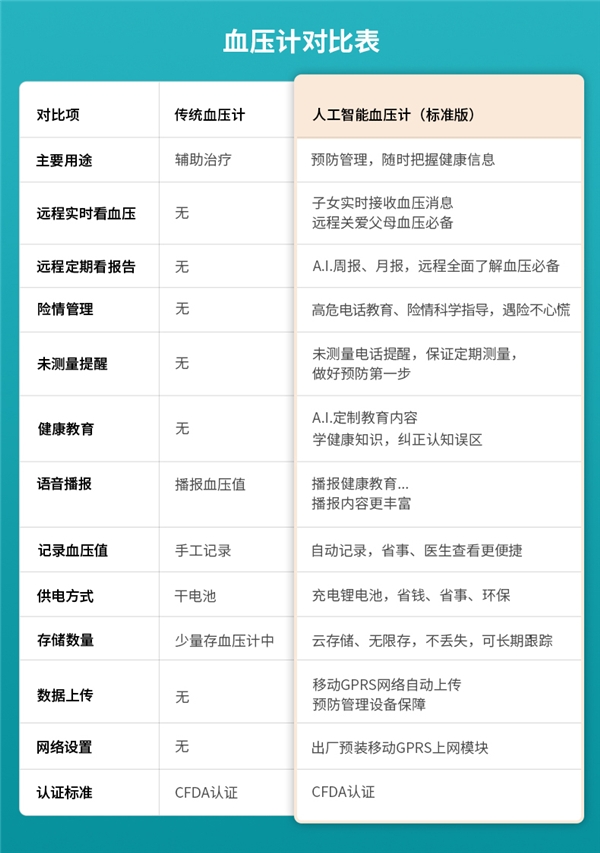 血压计对比表

| 对比项 | 传统血压计 | 人工智能血压计（标准版） |
|---|---|---|
| 主要用途 | 辅助治疗 | 预防管理，随时把握健康信息 |
| 远程实时看血压 | 无 | 子女实时接收血压消息 远程关爱父母血压必备 |
| 远程定期看报告 | 无 | A.I.周报、月报，远程全面了解血压必备 |
| 险情管理 | 无 | 高危电话教育、险情科学指导，遇险不心慌 |
| 未测量提醒 | 无 | 未测量电话提醒，保证定期测量，做好预防第一步 |
| 健康教育 | 无 | A.I.定制教育内容 学健康知识，纠正认知误区 |
| 语音播报 | 播报血压值 | 播报健康教育... 播报内容更丰富 |
| 记录血压值 | 手工记录 | 自动记录，省事、医生查看更便捷 |
| 供电方式 | 干电池 | 充电锂电池，省钱、省事、环保 |
| 存储数量 | 少量存血压计中 | 云存储、无限存，不丢失，可长期跟踪 |
| 数据上传 | 无 | 移动GPRS网络自动上传 预防管理设备保障 |
| 网络设置 | 无 | 出厂预装移动GPRS上网模块 |
| 认证标准 | CFDA认证 | CFDA认证 |